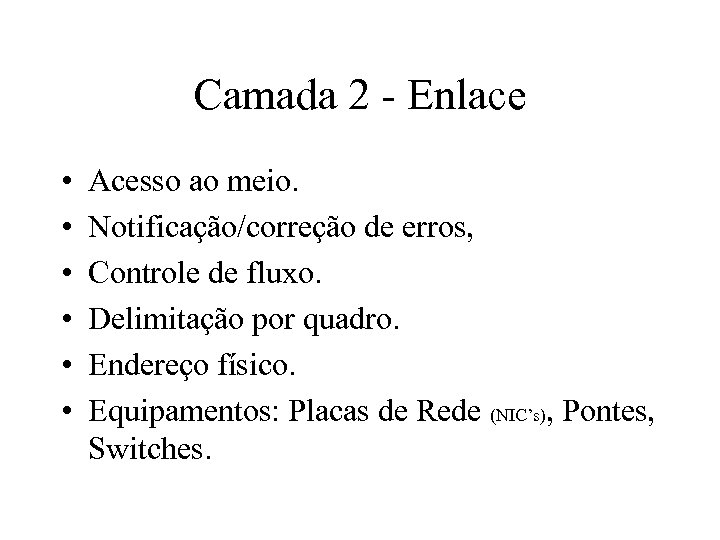 Camada 2 - Enlace

• Acesso ao meio.
• Notificação/correção de erros,
• Controle de fluxo.
• Delimitação por quadro.
• Endereço físico.
• Equipamentos: Placas de Rede (NIC's), Pontes, Switches.